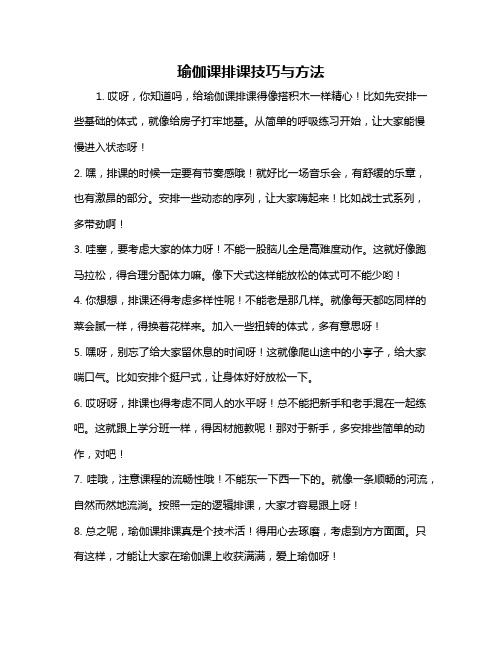 瑜伽课排课技巧与方法

1. 哎呀，你知道吗，给瑜伽课排课得像搭积木一样精心！比如先安排一些基础的体式，就像给房子打牢地基。从简单的呼吸练习开始，让大家能慢慢进入状态呀！

2. 嘿，排课的时候一定要有节奏感哦！就好比一场音乐会，有舒缓的乐章，也有激昂的部分。安排一些动态的序列，让大家嗨起来！比如战士式系列，多带劲啊！

3. 哇塞，要考虑大家的体力呀！不能一股脑儿全是高难度动作。这就好像跑马拉松，得合理分配体力嘛。像下犬式这样能放松的体式可不能少哟！

4. 你想想，排课还得考虑多样性呢！不能老是那几样。就像每天都吃同样的菜会腻一样，得换着花样来。加入一些扭转的体式，多有意思呀！

5. 嘿呀，别忘了给大家留休息的时间呀！这就像爬山途中的小亭子，给大家喘口气。比如安排个挺尸式，让身体好好放松一下。

6. 哎呀呀，排课也得考虑不同人的水平呀！总不能把新手和老手混在一起练吧。这就跟上学分班一样，得因材施教呢！那对于新手，多安排些简单的动作，对吧！

7. 哇哦，注意课程的流畅性哦！不能东一下西一下的。就像一条顺畅的河流，自然而然地流淌。按照一定的逻辑排课，大家才容易跟上呀！

8. 总之呢，瑜伽课排课真是个技术活！得用心去琢磨，考虑到方方面面。只有这样，才能让大家在瑜伽课上收获满满，爱上瑜伽呀！